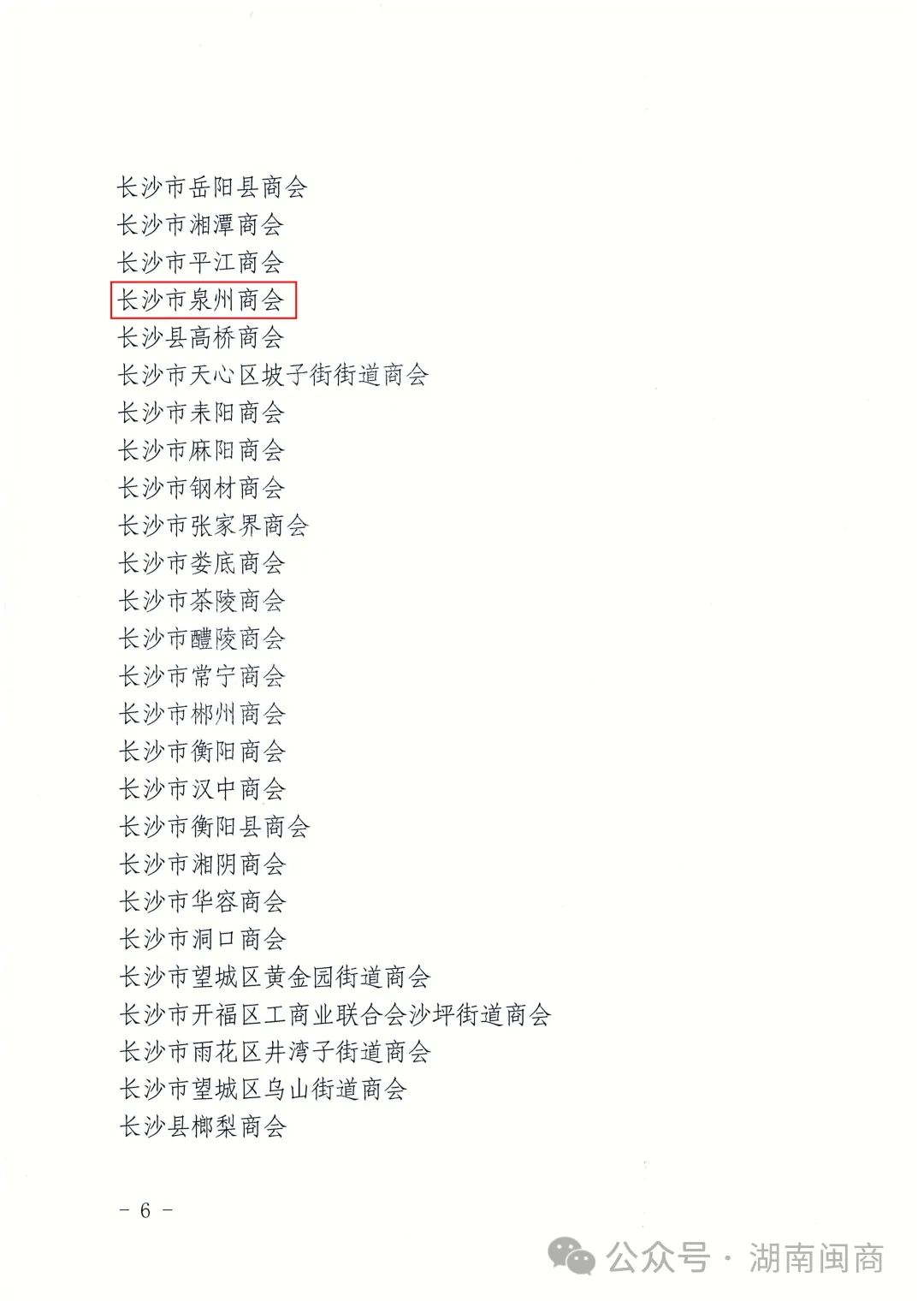 长沙市岳阳县商会
长沙市湘潭商会
长沙市平江商会
长沙市泉州商会
长沙县高桥商会
长沙市天心区坡子街街道商会
长沙市耒阳商会
长沙市麻阳商会
长沙市钢材商会
长沙市张家界商会
长沙市娄底商会
长沙市茶陵商会
长沙市醴陵商会
长沙市常宁商会
长沙市郴州商会
长沙市衡阳商会
长沙市汉中商会
长沙市衡阳县商会
长沙市湘阴商会
长沙市华容商会
长沙市洞口商会
长沙市望城区黄金园街道商会
长沙市开福区工商业联合会沙坪街道商会
长沙市雨花区井湾子街道商会
长沙市望城区乌山街道商会
长沙县榔梨商会

- 6 -

公众号 · 湖南闽商